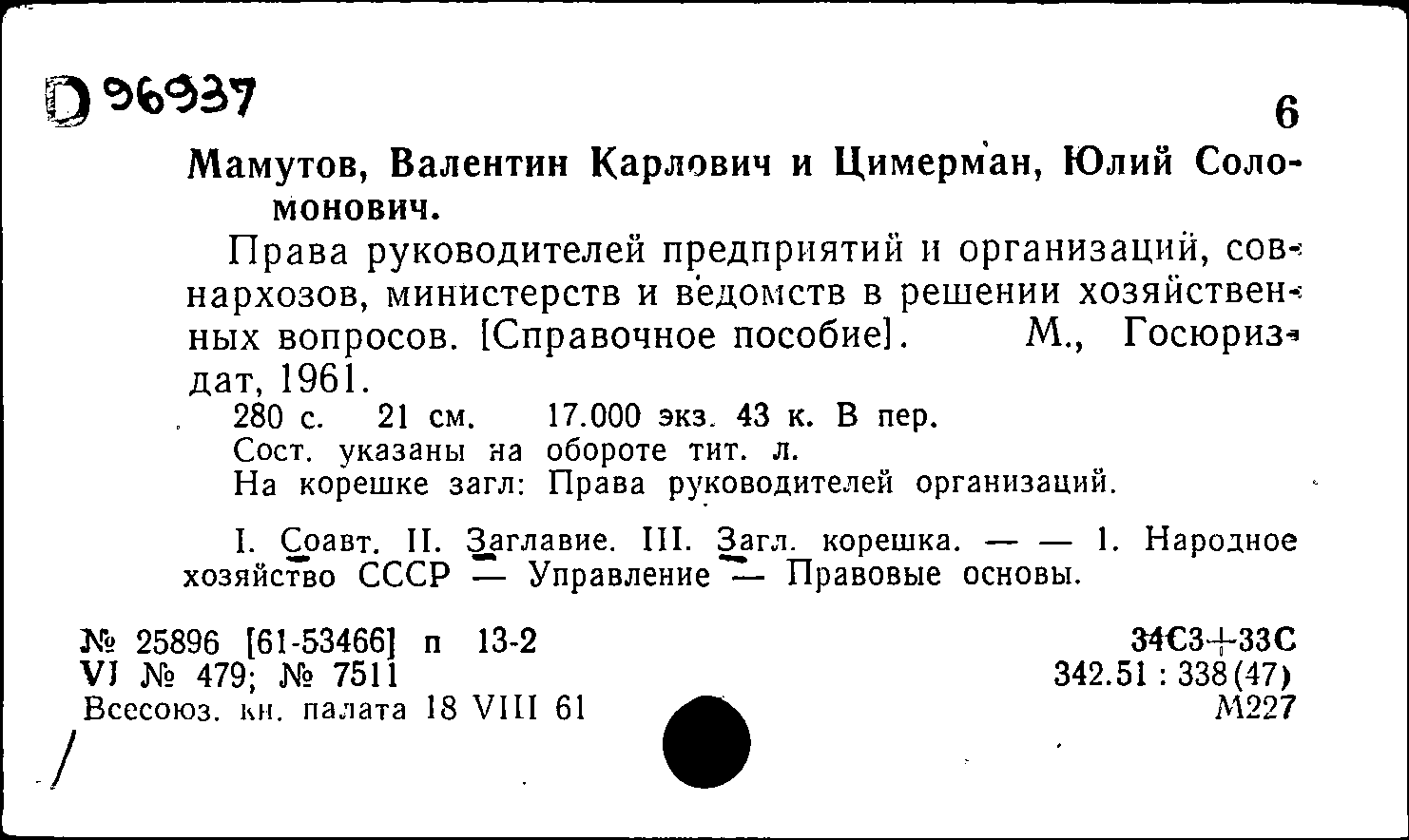 D 96937

6

Мамутов, Валентин Карлович и Цимерман, Юлий Соломонович.

Права руководителей предприятий и организаций, совнархозов, министерств и ведомств в решении хозяйственных вопросов. [Справочное пособие]. М., Госюриздат, 1961.

280 с. 21 см. 17.000 экз. 43 к. В пер.
Сост. указаны на обороте тит. л.
На корешке загл: Права руководителей организаций.

I. Соавт. II. Заглавие. III. Загл. корешка. — — 1. Народное хозяйство СССР — Управление — Правовые основы.

№ 25896 [61-53466] п 13-2
VI № 479; № 7511
Всесоюз. кн. палата 18 VIII 61

34С3+33С
342.51 : 338(47)
М227